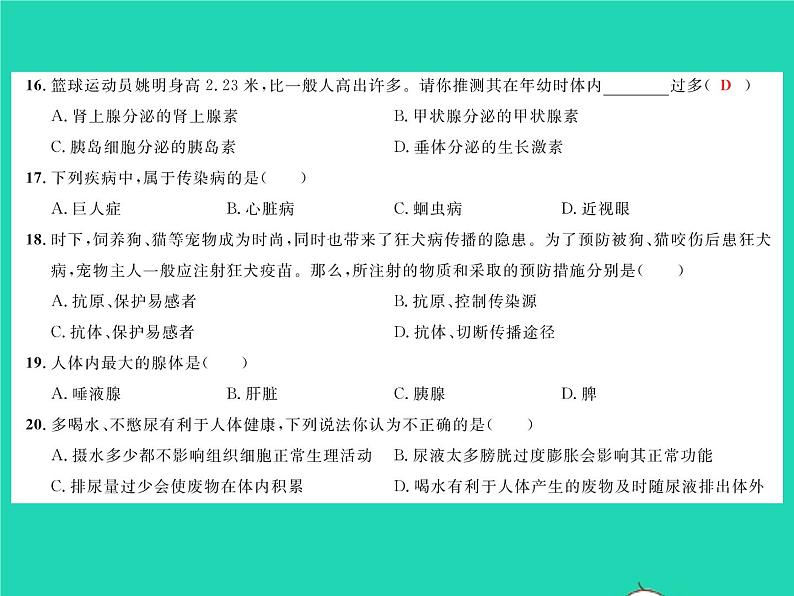 16. 篮球运动员姚明身高 2.23 米，比一般人高出许多。请你推测其在年幼时体内________过多( D )

A. 肾上腺分泌的肾上腺素

B. 甲状腺分泌的甲状腺素

C. 胰岛细胞分泌的胰岛素

D. 垂体分泌的生长激素

17. 下列疾病中，属于传染病的是(　　)

A. 巨人症　B. 心脏病　C. 蛔虫病　D. 近视眼

18. 时下，饲养狗、猫等宠物成为时尚，同时也带来了狂犬病传播的隐患。为了预防被狗、猫咬伤后患狂犬病，宠物主人一般应注射狂犬疫苗。那么，所注射的物质和采取的预防措施分别是(　　)

A. 抗原、保护易感者

B. 抗原、控制传染源

C. 抗体、保护易感者

D. 抗体、切断传播途径

19. 人体内最大的腺体是(　　)

A. 唾液腺　B. 肝脏　C. 胰腺　D. 脾

20. 多喝水、不憋尿有利于人体健康，下列说法你认为不正确的是(　　)

A. 摄水多少都不影响组织细胞正常生理活动

B. 尿液太多膀胱过度膨胀会影响其正常功能

C. 排尿量过少会使废物在体内积累

D. 喝水有利于人体产生的废物及时随尿液排出体外